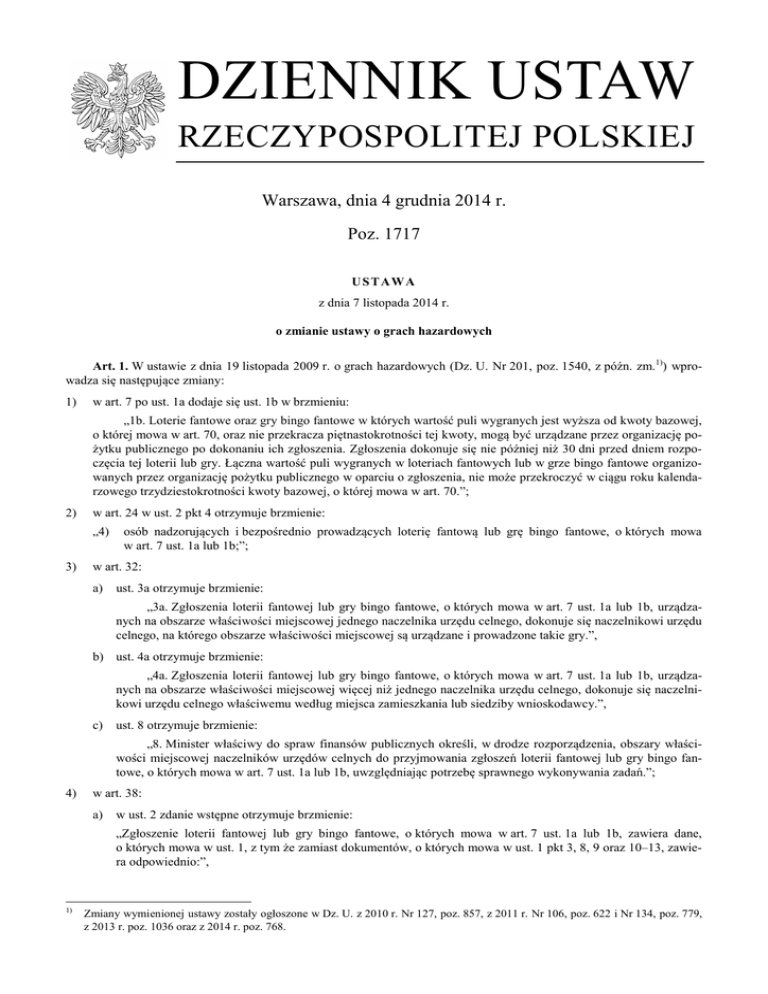 DZIENNIK USTAW
RZECZYPOSPOLITEJ POLSKIEJ

Warszawa, dnia 4 grudnia 2014 r.

Poz. 1717

USTAWA

z dnia 7 listopada 2014 r.

o zmianie ustawy o grach hazardowych

Art. 1. W ustawie z dnia 19 listopada 2009 r. o grach hazardowych (Dz. U. Nr 201, poz. 1540, z późn. zm.$^{1)}$) wprowadza się następujące zmiany:

1) w art. 7 po ust. 1a dodaje się ust. 1b w brzmieniu:

„1b. Loterie fantowe oraz gry bingo fantowe w których wartość puli wygranych jest wyższa od kwoty bazowej, o której mowa w art. 70, oraz nie przekracza piętnastokrotności tej kwoty, mogą być urządzane przez organizację pożytku publicznego po dokonaniu ich zgłoszenia. Zgłoszenia dokonuje się nie później niż 30 dni przed dniem rozpoczęcia tej loterii lub gry. Łączna wartość puli wygranych w loteriach fantowych lub w grze bingo fantowe organizowanych przez organizację pożytku publicznego w oparciu o zgłoszenia, nie może przekroczyć w ciągu roku kalendarzowego trzydziestokrotności kwoty bazowej, o której mowa w art. 70.”;

2) w art. 24 w ust. 2 pkt 4 otrzymuje brzmienie:

„4) osób nadzorujących i bezpośrednio prowadzących loterię fantową lub grę bingo fantowe, o których mowa w art. 7 ust. 1a lub 1b;”;

3) w art. 32:

a) ust. 3a otrzymuje brzmienie:

„3a. Zgłoszenia loterii fantowej lub gry bingo fantowe, o których mowa w art. 7 ust. 1a lub 1b, urządzanych na obszarze właściwości miejscowej jednego naczelnika urzędu celnego, dokonuje się naczelnikowi urzędu celnego, na którego obszarze właściwości miejscowej są urządzane i prowadzone takie gry.”,

b) ust. 4a otrzymuje brzmienie:

„4a. Zgłoszenia loterii fantowej lub gry bingo fantowe, o których mowa w art. 7 ust. 1a lub 1b, urządzanych na obszarze właściwości miejscowej więcej niż jednego naczelnika urzędu celnego, dokonuje się naczelnikowi urzędu celnego właściwemu według miejsca zamieszkania lub siedziby wnioskodawcy.”,

c) ust. 8 otrzymuje brzmienie:

„8. Minister właściwy do spraw finansów publicznych określi, w drodze rozporządzenia, obszary właściwości miejscowej naczelników urzędów celnych do przyjmowania zgłoszeń loterii fantowej lub gry bingo fantowe, o których mowa w art. 7 ust. 1a lub 1b, uwzględniając potrzebę sprawnego wykonywania zadań.”;

4) w art. 38:

a) w ust. 2 zdanie wstępne otrzymuje brzmienie:

„Zgłoszenie loterii fantowej lub gry bingo fantowe, o których mowa w art. 7 ust. 1a lub 1b, zawiera dane, o których mowa w ust. 1, z tym że zamiast dokumentów, o których mowa w ust. 1 pkt 3, 8, 9 oraz 10–13, zawiera odpowiednio:”,

$^{1)}$ Zmiany wymienionej ustawy zostały ogłoszone w Dz. U. z 2010 r. Nr 127, poz. 857, z 2011 r. Nr 106, poz. 622 i Nr 134, poz. 779, z 2013 r. poz. 1036 oraz z 2014 r. poz. 768.